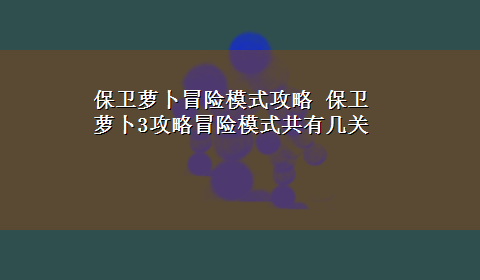 保卫萝卜冒险模式攻略 保卫萝卜3攻略冒险模式共有几关